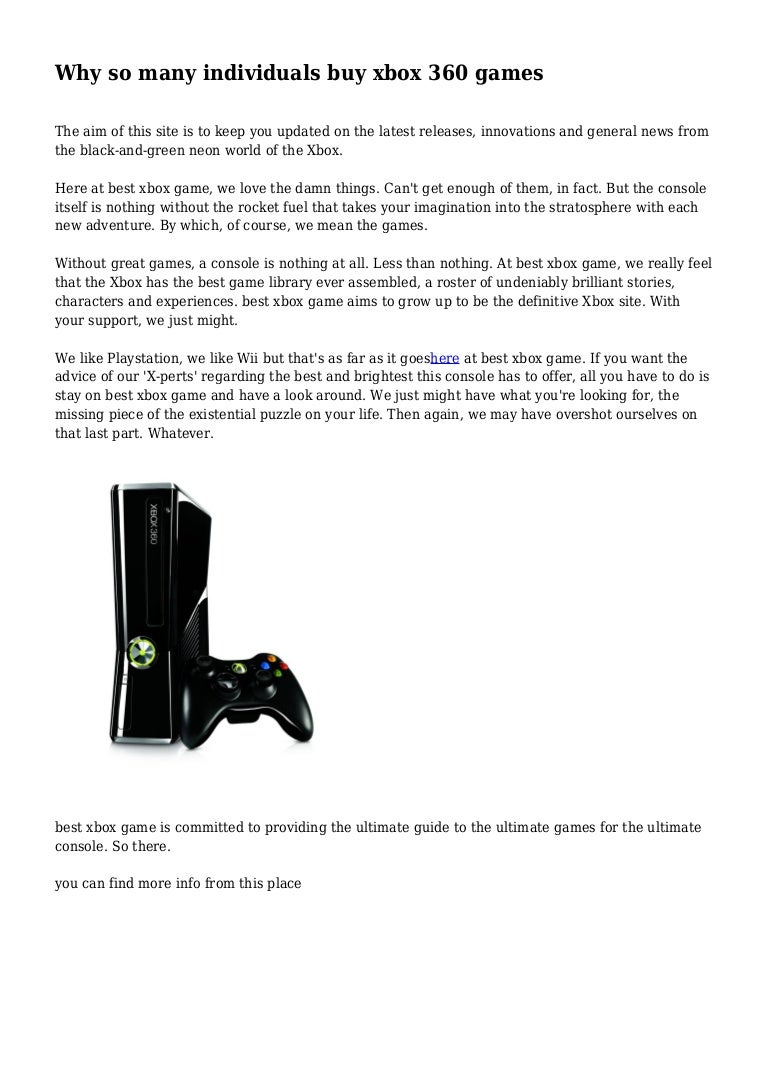 Why so many individuals buy xbox 360 games

The aim of this site is to keep you updated on the latest releases, innovations and general news from the black-and-green neon world of the Xbox.

Here at best xbox game, we love the damn things. Can't get enough of them, in fact. But the console itself is nothing without the rocket fuel that takes your imagination into the stratosphere with each new adventure. By which, of course, we mean the games.

Without great games, a console is nothing at all. Less than nothing. At best xbox game, we really feel that the Xbox has the best game library ever assembled, a roster of undeniably brilliant stories, characters and experiences. best xbox game aims to grow up to be the definitive Xbox site. With your support, we just might.

We like Playstation, we like Wii but that's as far as it goeshere at best xbox game. If you want the advice of our 'X-perts' regarding the best and brightest this console has to offer, all you have to do is stay on best xbox game and have a look around. We just might have what you're looking for, the missing piece of the existential puzzle on your life. Then again, we may have overshot ourselves on that last part. Whatever.

XBOX 360

best xbox game is committed to providing the ultimate guide to the ultimate games for the ultimate console. So there.

you can find more info from this place